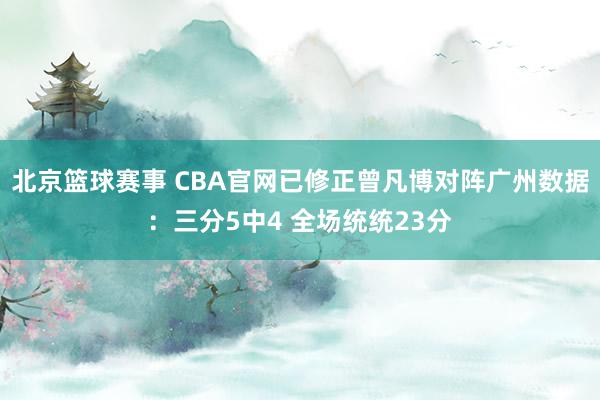 北京篮球赛事 CBA官网已修正曾凡博对阵广州数据：三分5中4 全场统统23分